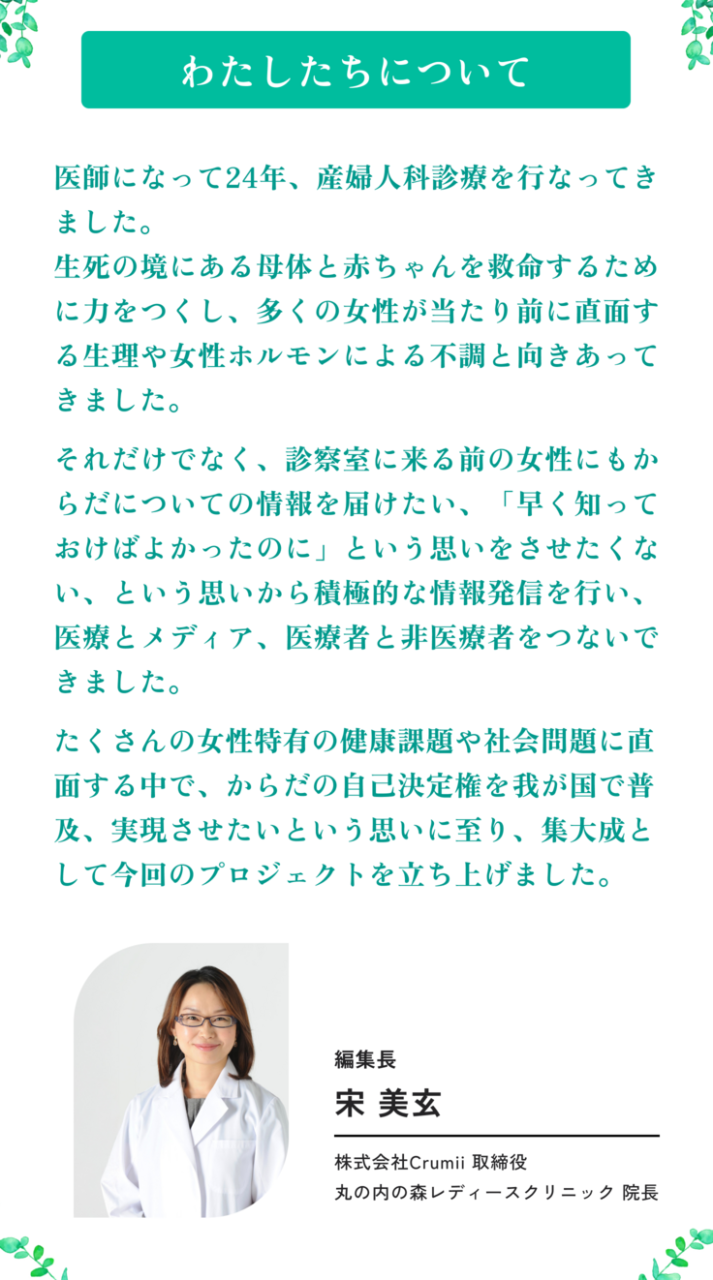 わたしたちについて

医師になって24年、産婦人科診療を行なってきました。
生死の境にある母体と赤ちゃんを救命するために力をつくし、多くの女性が当たり前に直面する生理や女性ホルモンによる不調と向きあってきました。

それだけでなく、診察室に来る前の女性にもからだについての情報を届けたい、「早く知っておけばよかったのに」という思いをさせたくない、という思いから積極的な情報発信を行い、医療とメディア、医療者と非医療者をつないできました。

たくさんの女性特有の健康課題や社会問題に直面する中で、からだの自己決定権を我が国で普及、実現させたいという思いに至り、集大成として今回のプロジェクトを立ち上げました。

編集長
宋 美玄

株式会社Crumii 取締役
丸の内の森レディースクリニック 院長